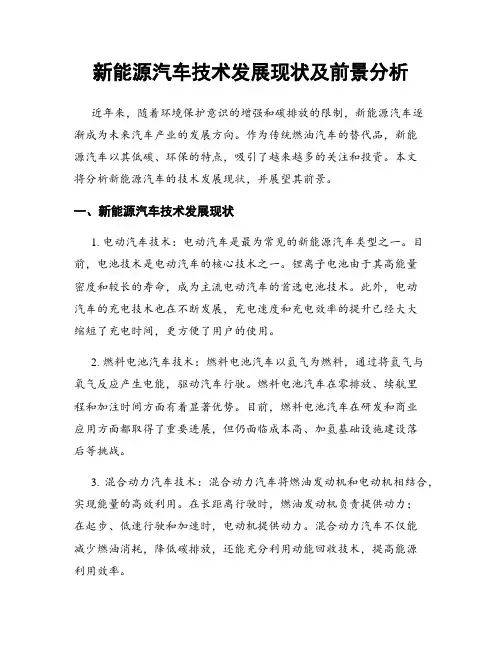 新能源汽车技术发展现状及前景分析

近年来，随着环境保护意识的增强和碳排放的限制，新能源汽车逐渐成为未来汽车产业的发展方向。作为传统燃油汽车的替代品，新能源汽车以其低碳、环保的特点，吸引了越来越多的关注和投资。本文将分析新能源汽车的技术发展现状，并展望其前景。

一、新能源汽车技术发展现状

1. 电动汽车技术：电动汽车是最为常见的新能源汽车类型之一。目前，电池技术是电动汽车的核心技术之一。锂离子电池由于其高能量密度和较长的寿命，成为主流电动汽车的首选电池技术。此外，电动汽车的充电技术也在不断发展，充电速度和充电效率的提升已经大大缩短了充电时间，更方便了用户的使用。

2. 燃料电池汽车技术：燃料电池汽车以氢气为燃料，通过将氢气与氧气反应产生电能，驱动汽车行驶。燃料电池汽车在零排放、续航里程和加注时间方面有着显著优势。目前，燃料电池汽车在研发和商业应用方面都取得了重要进展，但仍面临成本高、加氢基础设施建设落后等挑战。

3. 混合动力汽车技术：混合动力汽车将燃油发动机和电动机相结合，实现能量的高效利用。在长距离行驶时，燃油发动机负责提供动力；在起步、低速行驶和加速时，电动机提供动力。混合动力汽车不仅能减少燃油消耗，降低碳排放，还能充分利用动能回收技术，提高能源利用效率。